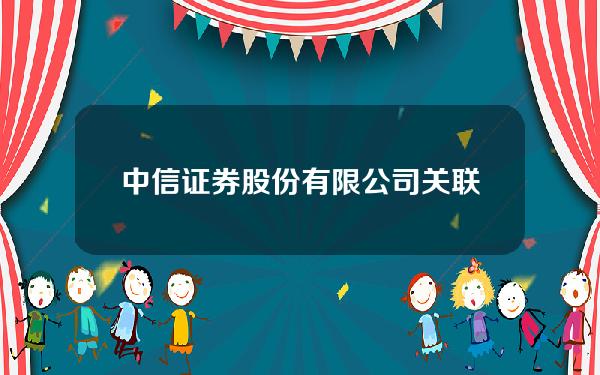 中信证券股份有限公司关联